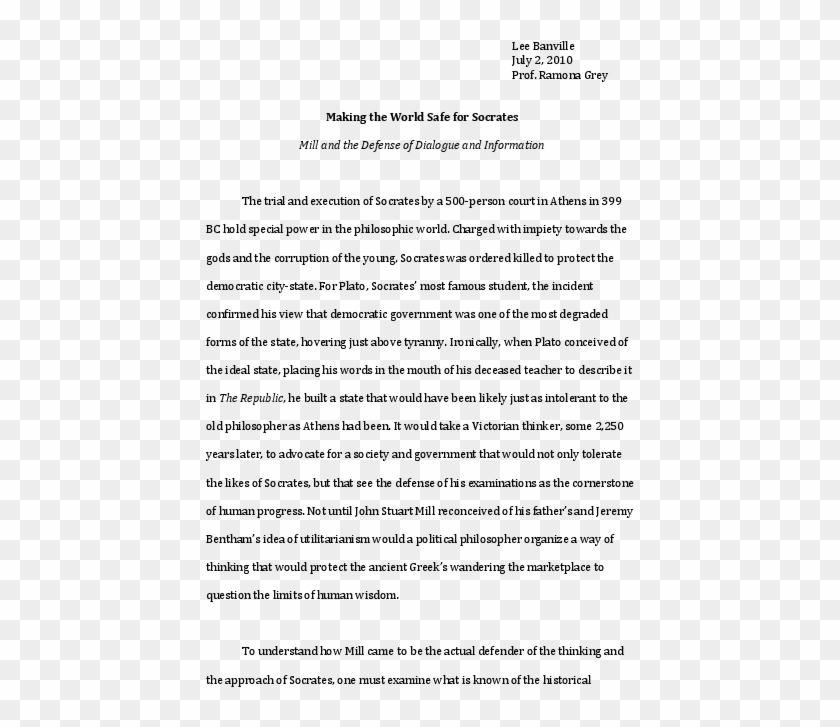 Lee Banville
July 2, 2010
Prof. Ramona Grey

Making the World Safe for Socrates

Mill and the Defense of Dialogue and Information

The trial and execution of Socrates by a 500-person court in Athens in 399 BC hold special power in the philosophic world. Charged with impiety towards the gods and the corruption of the young, Socrates was ordered killed to protect the democratic city-state. For Plato, Socrates' most famous student, the incident confirmed his view that democratic government was one of the most degraded forms of the state, hovering just above tyranny. Ironically, when Plato conceived of the ideal state, placing his words in the mouth of his deceased teacher to describe it in The Republic, he built a state that would have been likely just as intolerant to the old philosopher as Athens had been. It would take a Victorian thinker, some 2,250 years later, to advocate for a society and government that would not only tolerate the likes of Socrates, but that see the defense of his examinations as the cornerstone of human progress. Not until John Stuart Mill reconceived of his father's and Jeremy Bentham's idea of utilitarianism would a political philosopher organize a way of thinking that would protect the ancient Greek's wandering the marketplace to question the limits of human wisdom.

To understand how Mill came to be the actual defender of the thinking and the approach of Socrates, one must examine what is known of the historical